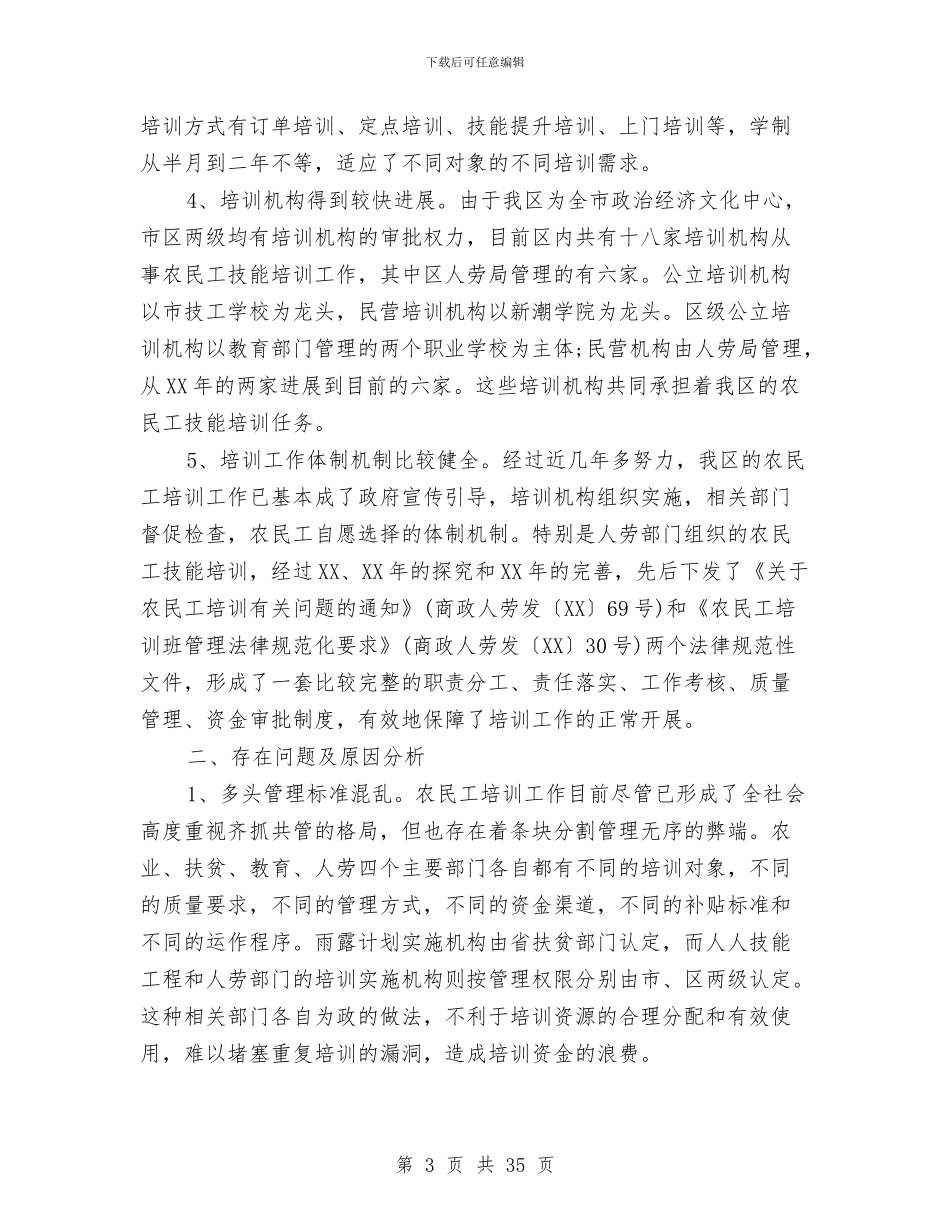 下载后可任意编辑

培训方式有订单培训、定点培训、技能提升培训、上门培训等，学制从半月到二年不等，适应了不同对象的不同培训需求。

4、培训机构得到较快进展。由于我区为全市政治经济文化中心，市区两级均有培训机构的审批权力，目前区内共有十八家培训机构从事农民工技能培训工作，其中区人劳局管理的有六家。公立培训机构以市技工学校为龙头，民营培训机构以新潮学院为龙头。区级公立培训机构以教育部门管理的两个职业学校为主体;民营机构由人劳局管理，从XX年的两家进展到目前的六家。这些培训机构共同承担着我区的农民工技能培训任务。

5、培训工作体制机制比较健全。经过近几年多努力，我区的农民工培训工作已基本成了政府宣传引导，培训机构组织实施，相关部门督促检查，农民工自愿选择的体制机制。特别是人劳部门组织的农民工技能培训，经过XX、XX年的探究和XX年的完善，先后下发了《关于农民工培训有关问题的通知》(商政人劳发〔XX〕69号)和《农民工培训班管理法律规范化要求》(商政人劳发〔XX〕30号)两个法律规范性文件，形成了一套比较完整的职责分工、责任落实、工作考核、质量管理、资金审批制度，有效地保障了培训工作的正常开展。

二、存在问题及原因分析

1、多头管理标准混乱。农民工培训工作目前尽管已形成了全社会高度重视齐抓共管的格局，但也存在着条块分割管理无序的弊端。农业、扶贫、教育、人劳四个主要部门各自都有不同的培训对象，不同的质量要求，不同的管理方式，不同的资金渠道，不同的补贴标准和不同的运作程序。雨露计划实施机构由省扶贫部门认定，而人人技能工程和人劳部门的培训实施机构则按管理权限分别由市、区两级认定。这种相关部门各自为政的做法，不利于培训资源的合理分配和有效使用，难以堵塞重复培训的漏洞，造成培训资金的浪费。

第 3 页 共 35 页